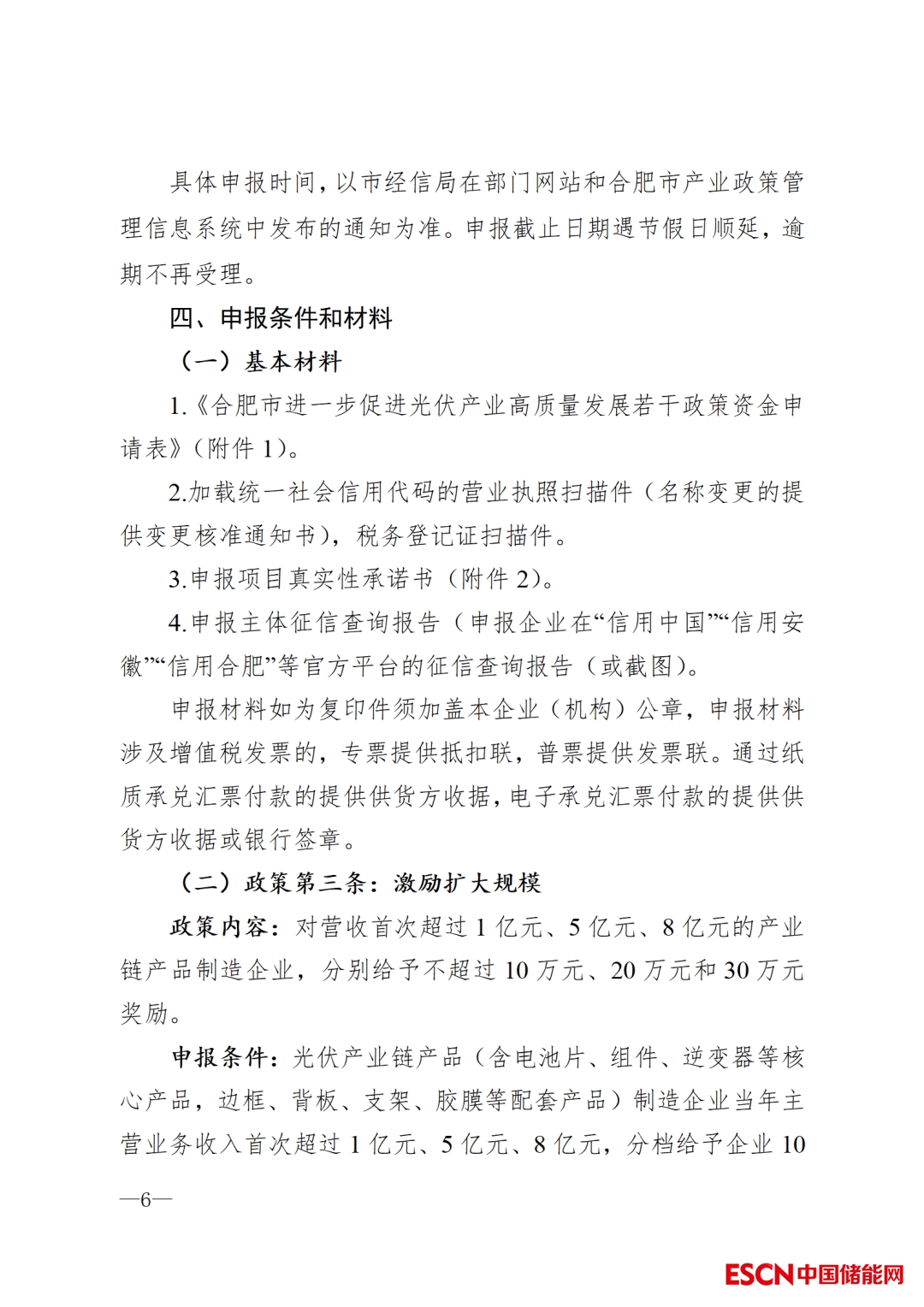 具体申报时间，以市经信局在部门网站和合肥市产业政策管理信息系统中发布的通知为准。申报截止日期遇节假日顺延，逾期不再受理。

四、申报条件和材料

（一）基本材料

1.《合肥市进一步促进光伏产业高质量发展若干政策资金申请表》（附件1）。

2.加载统一社会信用代码的营业执照扫描件（名称变更的提供变更核准通知书），税务登记证扫描件。

3.申报项目真实性承诺书（附件2）。

4.申报主体征信查询报告（申报企业在“信用中国”“信用安徽”“信用合肥”等官方平台的征信查询报告（或截图）。

申报材料如为复印件须加盖本企业（机构）公章，申报材料涉及增值税发票的，专票提供抵扣联，普票提供发票联。通过纸质承兑汇票付款的提供供货方收据，电子承兑汇票付款的提供供货方收据或银行签章。

（二）政策第三条：激励扩大规模

政策内容：对营收首次超过1亿元、5亿元、8亿元的产业链产品制造企业，分别给予不超过10万元、20万元和30万元奖励。

申报条件：光伏产业链产品（含电池片、组件、逆变器等核心产品，边框、背板、支架、胶膜等配套产品）制造企业当年主营业务收入首次超过1亿元、5亿元、8亿元，分档给予企业10

—6—

ESCN中国储能网